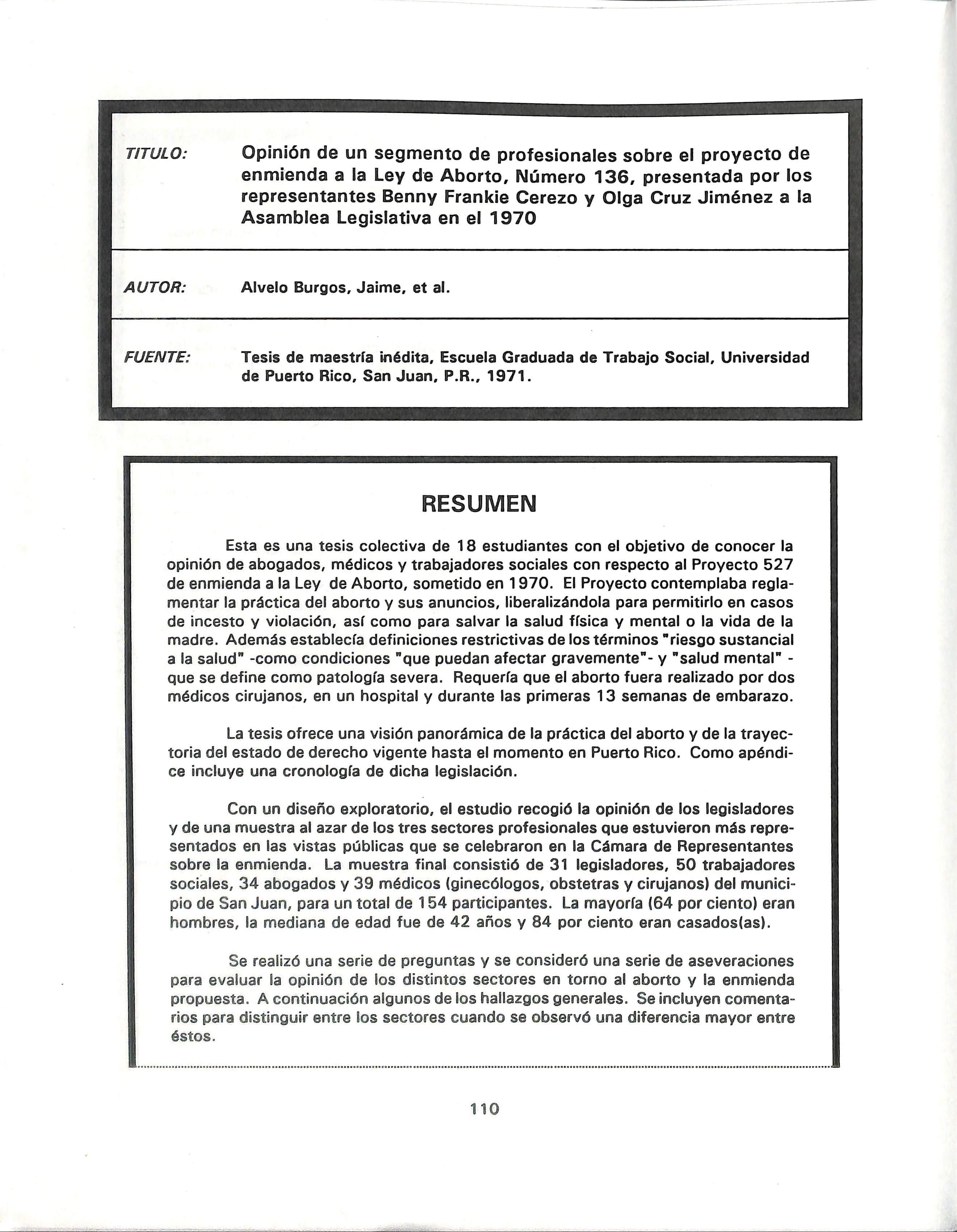 TITULO: Opinión de un segmento de profesionales sobre el proyecto de enmienda a la Ley de Aborto, Número 136, presentada por los representantes Benny Frankie Cerezo y Olga Cruz Jiménez a la Asamblea Legislativa en el 1970

AUTOR: Alvelo Burgos, Jaime, et al.

FUENTE: Tesis de maestría inédita, Escuela Graduada de Trabajo Social, Universidad de Puerto Rico, San Juan, P.R., 1971.

RESUMEN

Esta es una tesis colectiva de 18 estudiantes con el objetivo de conocer la opinión de abogados, médicos y trabajadores sociales con respecto al Proyecto 527 de enmienda a la Ley de Aborto, sometido en 1970. El Proyecto contemplaba reglamentar la práctica del aborto y sus anuncios, liberalizándola para permitirlo en casos de incesto y violación, así como para salvar la salud física y mental o la vida de la madre. Además establecía definiciones restrictivas de los términos "riesgo sustancial a la salud" -como condiciones "que puedan afectar gravemente"- y "salud mental" - que se define como patología severa. Requería que el aborto fuera realizado por dos médicos cirujanos, en un hospital y durante las primeras 13 semanas de embarazo.

La tesis ofrece una visión panorámica de la práctica del aborto y de la trayectoria del estado de derecho vigente hasta el momento en Puerto Rico. Como apéndice incluye una cronología de dicha legislación.

Con un diseño exploratorio, el estudio recogió la opinión de los legisladores y de una muestra al azar de los tres sectores profesionales que estuvieron más representados en las vistas públicas que se celebraron en la Cámara de Representantes sobre la enmienda. La muestra final consistió de 31 legisladores, 50 trabajadores sociales, 34 abogados y 39 médicos (ginecólogos, obstetras y cirujanos) del municipio de San Juan, para un total de 154 participantes. La mayoría (64 por ciento) eran hombres, la mediana de edad fue de 42 años y 84 por ciento eran casados(as).

Se realizó una serie de preguntas y se consideró una serie de aseveraciones para evaluar la opinión de los distintos sectores en torno al aborto y la enmienda propuesta. A continuación algunos de los hallazgos generales. Se incluyen comentarios para distinguir entre los sectores cuando se observó una diferencia mayor entre éstos.

110